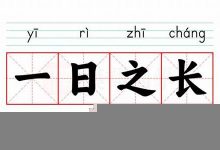 yī rì zhī cháng

一日之长